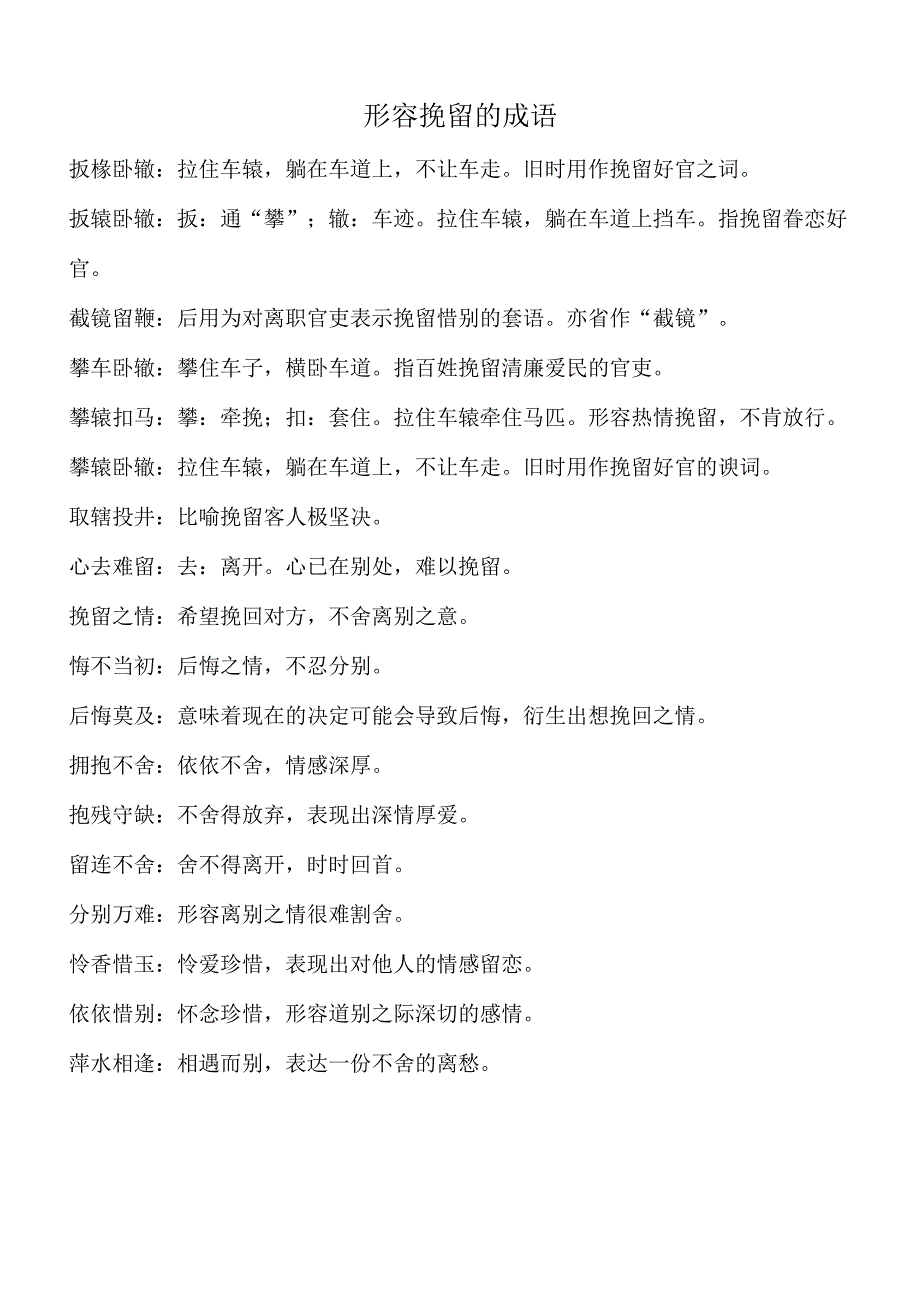 形容挽留的成语

扳椽卧辙：拉住车辕，躺在车道上，不让车走。旧时用作挽留好官之词。

扳辕卧辙：扳：通“攀”；辙：车迹。拉住车辕，躺在车道上挡车。指挽留眷恋好官。

截镜留鞭：后用为对离职官吏表示挽留惜别的套语。亦省作“截镜”。

攀车卧辙：攀住车子，横卧车道。指百姓挽留清廉爱民的官吏。

攀辕扣马：攀：牵挽；扣：套住。拉住车辕牵住马匹。形容热情挽留，不肯放行。

攀辕卧辙：拉住车辕，躺在车道上，不让车走。旧时用作挽留好官的谀词。

取辖投井：比喻挽留客人极坚决。

心去难留：去：离开。心已在别处，难以挽留。

挽留之情：希望挽回对方，不舍离别之意。

悔不当初：后悔之情，不忍分别。

后悔莫及：意味着现在的决定可能会导致后悔，衍生出想挽回之情。

拥抱不舍：依依不舍，情感深厚。

抱残守缺：不舍得放弃，表现出深情厚爱。

留连不舍：舍不得离开，时时回首。

分别万难：形容离别之情很难割舍。

怜香惜玉：怜爱珍惜，表现出对他人的情感留恋。

依依惜别：怀念珍惜，形容道别之际深切的感情。

萍水相逢：相遇而别，表达一份不舍的离愁。